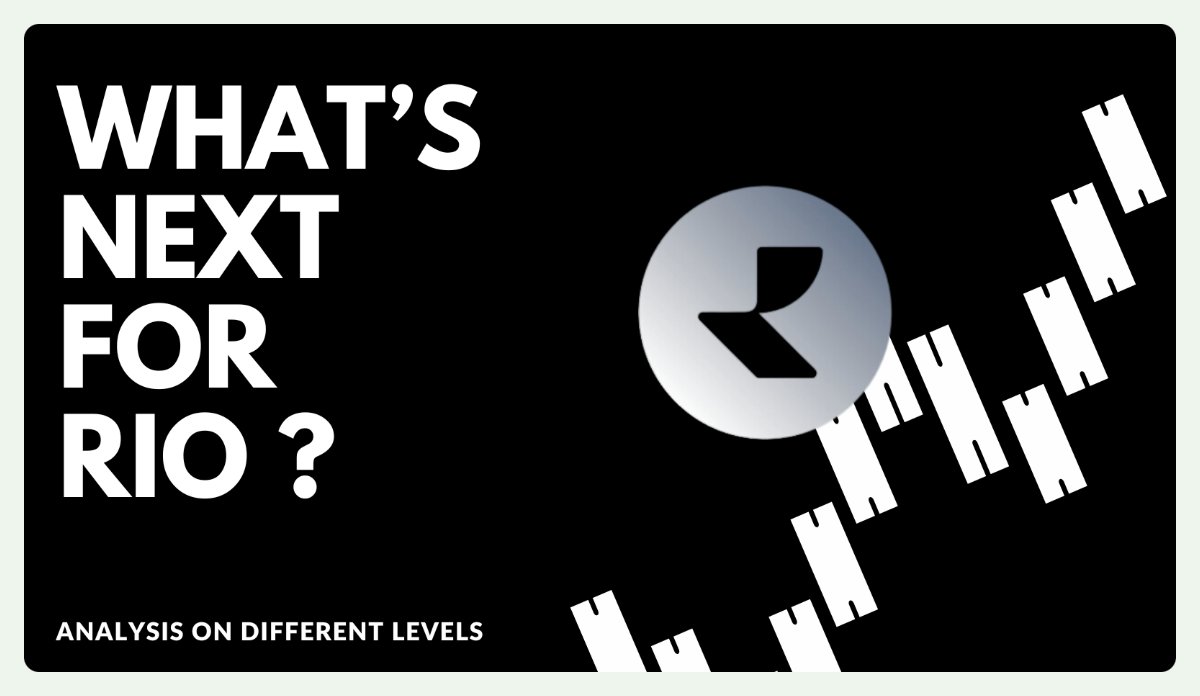 WHAT'S NEXT FOR RIO ?

ANALYSIS ON DIFFERENT LEVELS